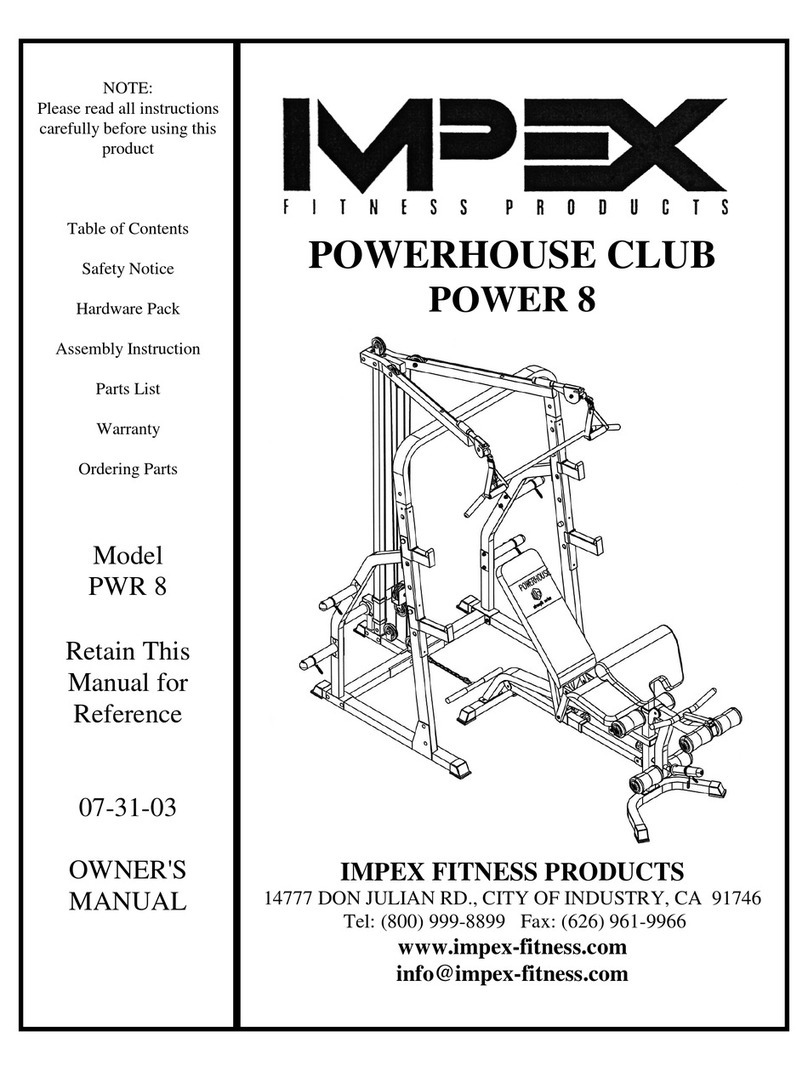 NOTE:
Please read all instructions carefully before using this product

Table of Contents

Safety Notice

Hardware Pack

Assembly Instruction

Parts List

Warranty

Ordering Parts

Model
PWR 8

Retain This Manual for Reference

07-31-03

OWNER'S MANUAL

IMPEX
FITNESS PRODUCTS

POWERHOUSE CLUB
POWER 8

POWERHOUSE

IMPEX FITNESS PRODUCTS
14777 DON JULIAN RD., CITY OF INDUSTRY, CA 91746
Tel: (800) 999-8899 Fax: (626) 961-9966
www.impex-fitness.com
info@impex-fitness.com